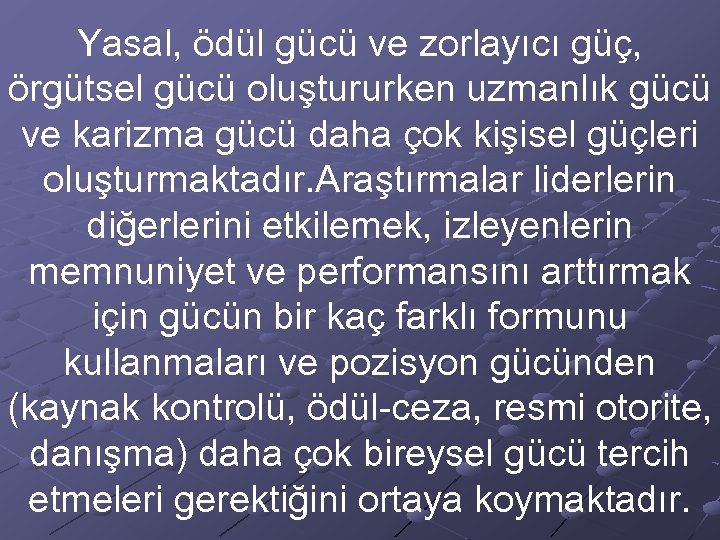 Yasal, ödül gücü ve zorlayıcı güç, örgütsel gücü oluştururken uzmanlık gücü ve karizma gücü daha çok kişisel güçleri oluşturmaktadır.Araştırmalar liderlerin diğerlerini etkilemek, izleyenlerin memnuniyet ve performansını arttırmak için gücün bir kaç farklı formunu kullanmaları ve pozisyon gücünden (kaynak kontrolü, ödül-ceza, resmi otorite, danışma) daha çok bireysel gücü tercih etmeleri gerektiğini ortaya koymaktadır.